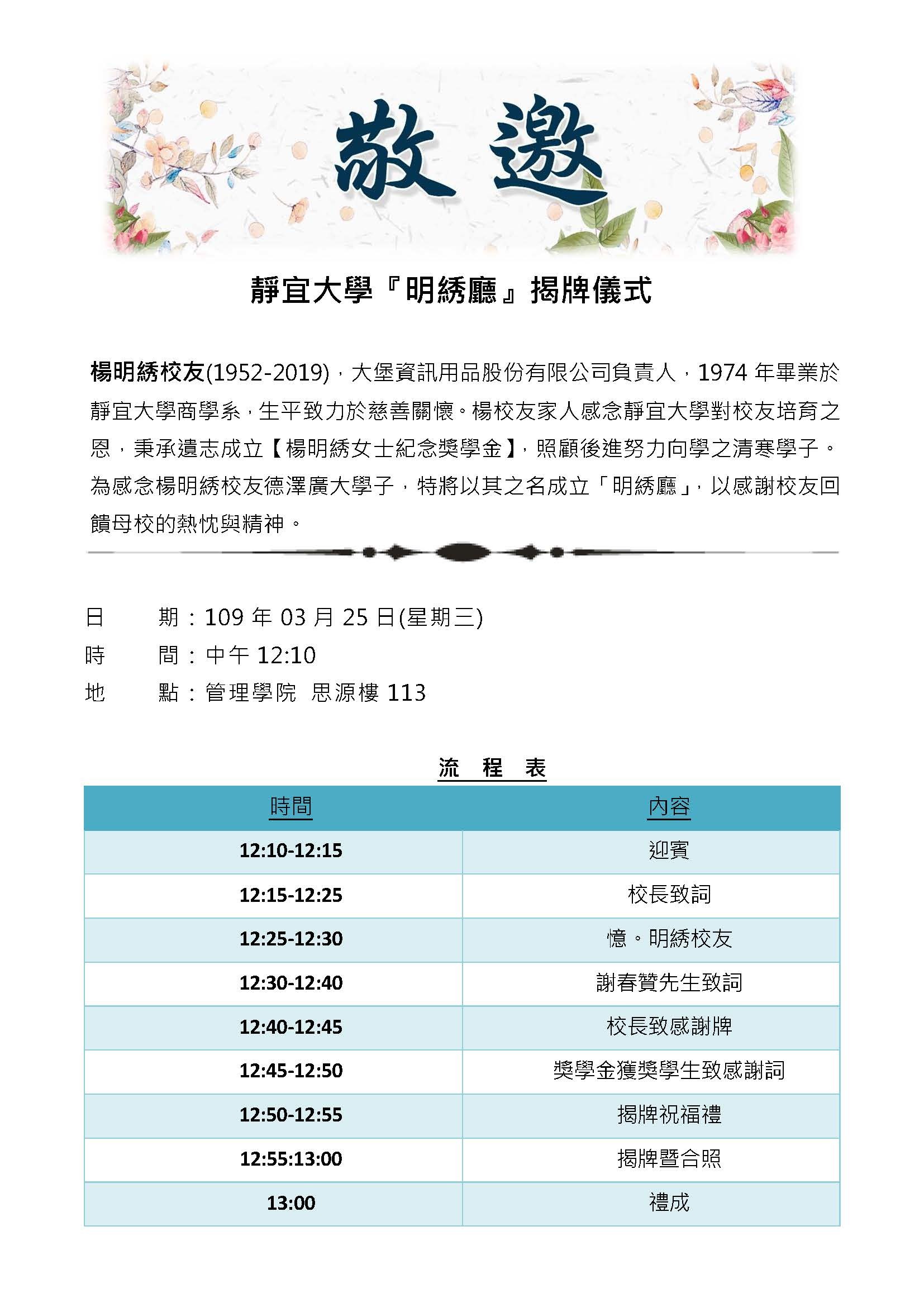 敬邀

靜宜大學『明綉廳』揭牌儀式

楊明綉校友(1952-2019)，大堡資訊用品股份有限公司負責人，1974 年畢業於靜宜大學商學系，生平致力於慈善關懷。楊校友家人感念靜宜大學對校友培育之恩，秉承遺志成立【楊明綉女士紀念獎學金】，照顧後進努力向學之清寒學子。為感念楊明綉校友德澤廣大學子，特將以其之名成立「明綉廳」，以感謝校友回饋母校的熱忱與精神。

日　　期：109 年 03 月 25 日(星期三)
時　　間：中午 12:10
地　　點：管理學院　思源樓 113

流　程　表

| 時間 | 內容 |
|---|---|
| 12:10-12:15 | 迎賓 |
| 12:15-12:25 | 校長致詞 |
| 12:25-12:30 | 憶。明綉校友 |
| 12:30-12:40 | 謝春贊先生致詞 |
| 12:40-12:45 | 校長致感謝牌 |
| 12:45-12:50 | 獎學金獲獎學生致感謝詞 |
| 12:50-12:55 | 揭牌祝福禮 |
| 12:55:13:00 | 揭牌暨合照 |
| 13:00 | 禮成 |